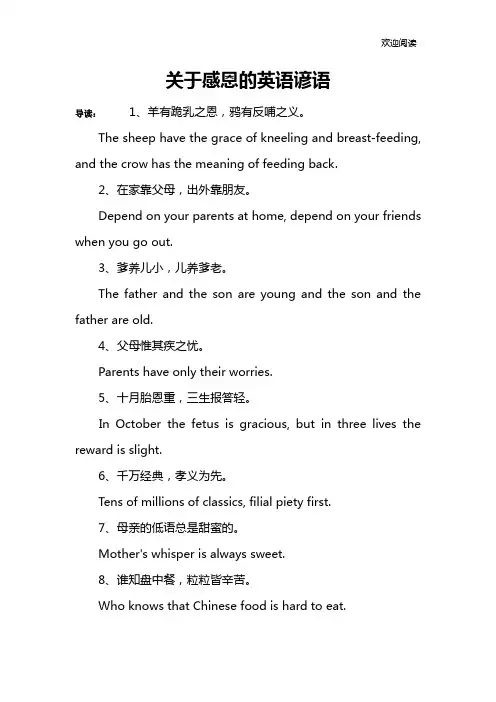 欢迎阅读

关于感恩的英语谚语

导读： 1、羊有跪乳之恩，鸦有反哺之义。

The sheep have the grace of kneeling and breast-feeding, and the crow has the meaning of feeding back.

2、在家靠父母，出外靠朋友。

Depend on your parents at home, depend on your friends when you go out.

3、爹养儿小，儿养爹老。

The father and the son are young and the son and the father are old.

4、父母惟其疾之忧。

Parents have only their worries.

5、十月胎恩重，三生报答轻。

In October the fetus is gracious, but in three lives the reward is slight.

6、千万经典，孝义为先。

Tens of millions of classics, filial piety first.

7、母亲的低语总是甜蜜的。

Mother's whisper is always sweet.

8、谁知盘中餐，粒粒皆辛苦。

Who knows that Chinese food is hard to eat.